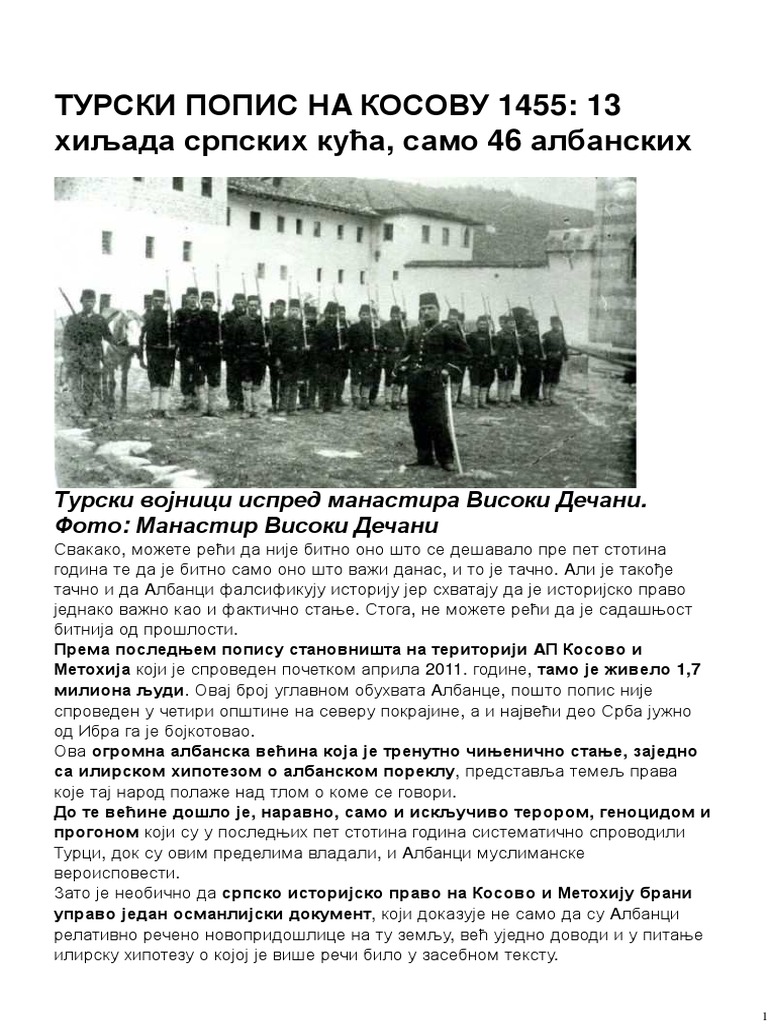 ТУРСКИ ПОПИС НА КОСОВУ 1455: 13 хиљада српских кућа, само 46 албанских

Турски војници испред манастира Високи Дечани. Фото: Манастир Високи Дечани

Свакако, можете рећи да није битно оно што се дешавало пре пет стотина година те да је битно само оно што важи данас, и то је тачно. Али је такође тачно и да Албанци фалсификују историју јер схватају да је историјско право једнако важно као и фактично стање. Стога, не можете рећи да је садашњост битнија од прошлости.

Према последњем попису становништа на територији АП Косово и Метохија који је спроведен почетком априла 2011. године, тамо је живело 1,7 милиона људи. Овај број углавном обухвата Албанце, пошто попис није спроведен у четири општине на северу покрајине, а и највећи део Срба јужно од Ибра га је бојкотовао.

Ова огромна албанска већина која је тренутно чињенично стање, заједно са илирском хипотезом о албанском пореклу, представља темељ права које тај народ полаже над тлом о коме се говори.

До те већине дошло је, наравно, само и искључиво терором, геноцидом и прогоном који су у последњих пет стотина година систематично спроводили Турци, док су овим пределима владали, и Албанци муслиманске вероисповести.

Зато је необично да српско историјско право на Косово и Метохију брани управо један османлијски документ, који доказује не само да су Албанци релативно речено новопридошлице на ту земљу, већ уједно доводи и у питање илирску хипотезу о којој је више речи било у засебном тексту.

1